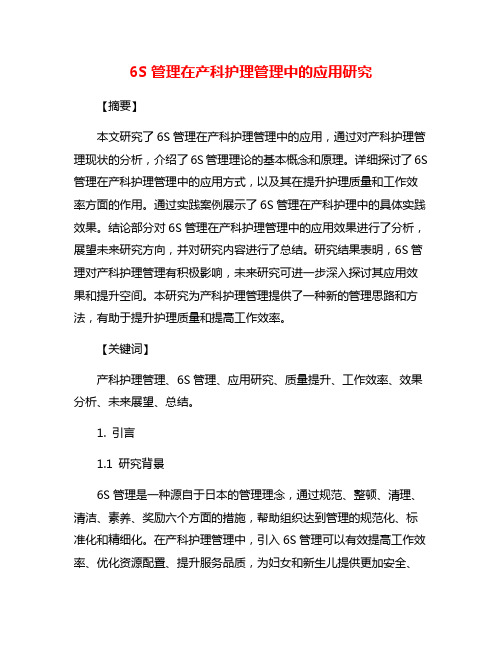 6S 管理在产科护理管理中的应用研究

【摘要】

本文研究了 6S 管理在产科护理管理中的应用，通过对产科护理管理现状的分析，介绍了 6S 管理理论的基本概念和原理。详细探讨了 6S 管理在产科护理管理中的应用方式，以及其在提升护理质量和工作效率方面的作用。通过实践案例展示了 6S 管理在产科护理中的具体实践效果。结论部分对 6S 管理在产科护理管理中的应用效果进行了分析，展望未来研究方向，并对研究内容进行了总结。研究结果表明，6S 管理对产科护理管理有积极影响，未来研究可进一步深入探讨其应用效果和提升空间。本研究为产科护理管理提供了一种新的管理思路和方法，有助于提升护理质量和提高工作效率。

【关键词】

产科护理管理、6S 管理、应用研究、质量提升、工作效率、效果分析、未来展望、总结。

1. 引言

1.1 研究背景

6S 管理是一种源自于日本的管理理念，通过规范、整顿、清理、清洁、素养、奖励六个方面的措施，帮助组织达到管理的规范化、标准化和精细化。在产科护理管理中，引入 6S 管理可以有效提高工作效率、优化资源配置、提升服务品质，为妇女和新生儿提供更加安全、